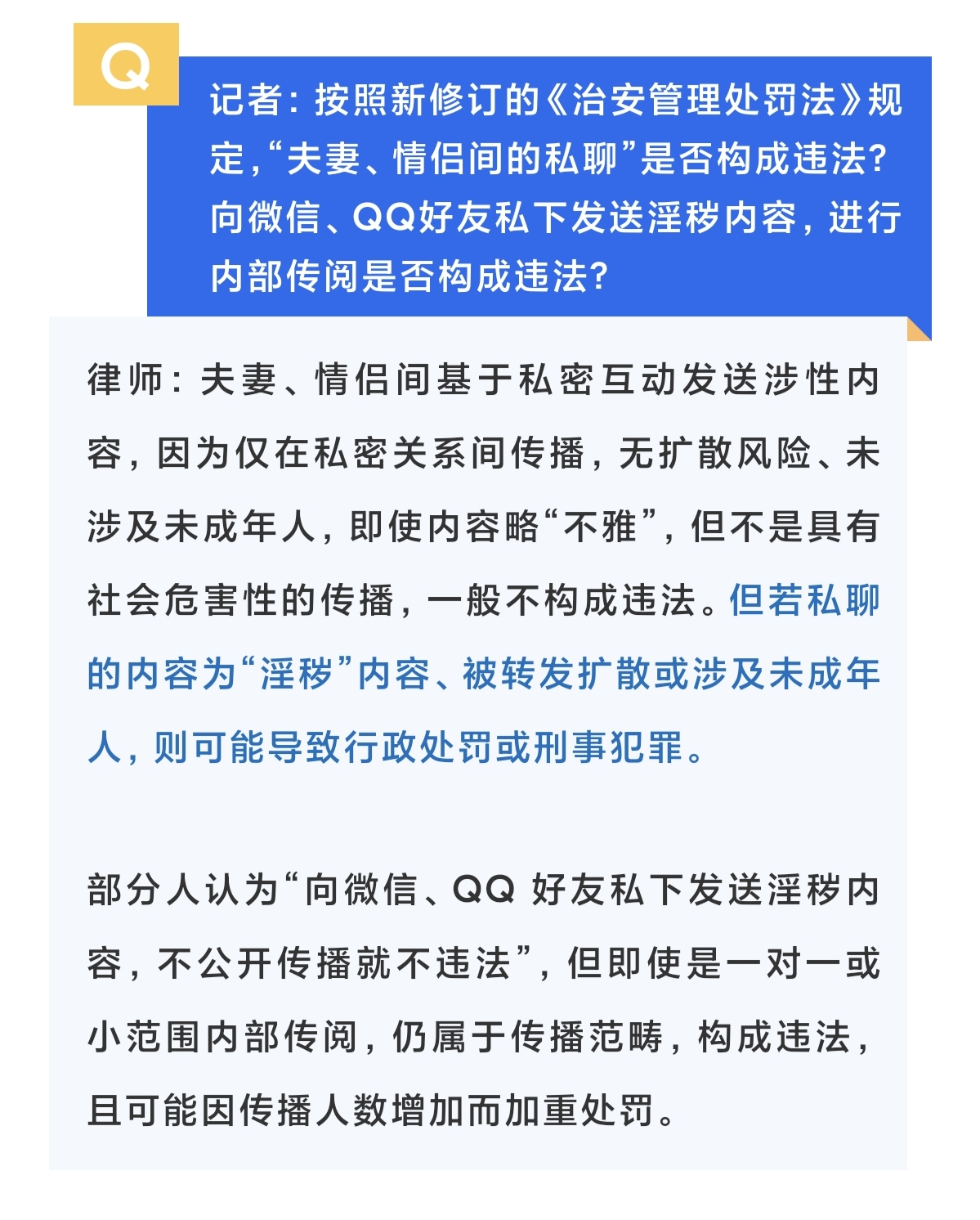 Q

记者：按照新修订的《治安管理处罚法》规定，“夫妻、情侣间的私聊”是否构成违法？向微信、QQ好友私下发送淫秽内容，进行内部传阅是否构成违法？

律师：夫妻、情侣间基于私密互动发送涉性内容，因为仅在私密关系间传播，无扩散风险、未涉及未成年人，即使内容略“不雅”，但不是具有社会危害性的传播，一般不构成违法。但若私聊的内容为“淫秽”内容、被转发扩散或涉及未成年人，则可能导致行政处罚或刑事犯罪。

部分人认为“向微信、QQ 好友私下发送淫秽内容，不公开传播就不违法”，但即使是一对一或小范围内部传阅，仍属于传播范畴，构成违法，且可能因传播人数增加而加重处罚。